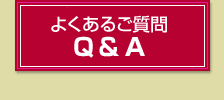 よくあるご質問
Q＆A